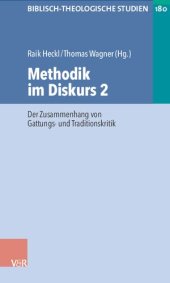 BIBLISCH-THEOLOGISCHE STUDIEN 180

Raik Heckl / Thomas Wagner (Hg.)

Methodik im Diskurs 2

Der Zusammenhang von Gattungs- und Traditionskritik

V&R